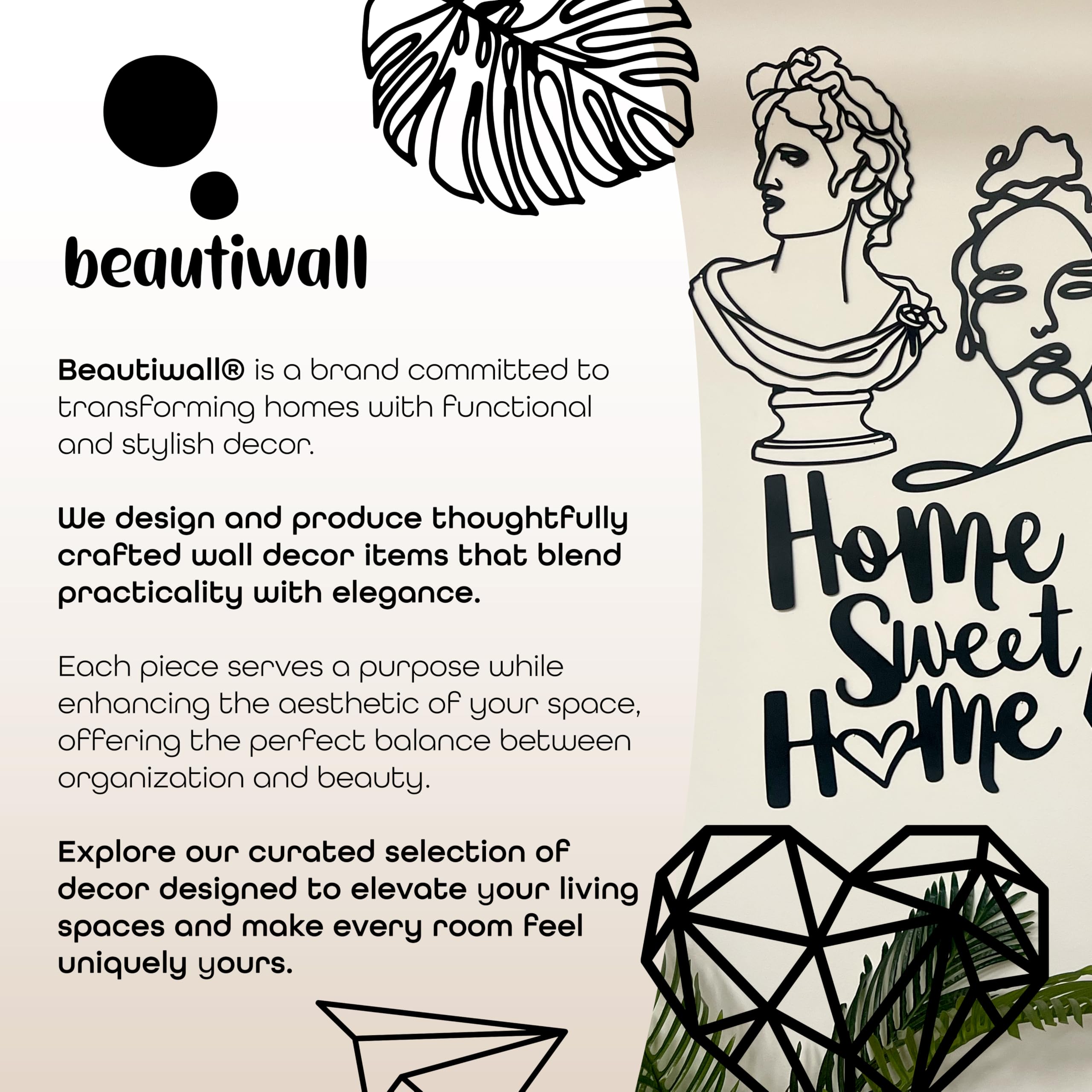 beautiwall

Beautiwall® is a brand committed to transforming homes with functional and stylish decor.

We design and produce thoughtfully crafted wall decor items that blend practicality with elegance.

Each piece serves a purpose while enhancing the aesthetic of your space, offering the perfect balance between organization and beauty.

Explore our curated selection of decor designed to elevate your living spaces and make every room feel uniquely yours.

Home
Sweet
Home